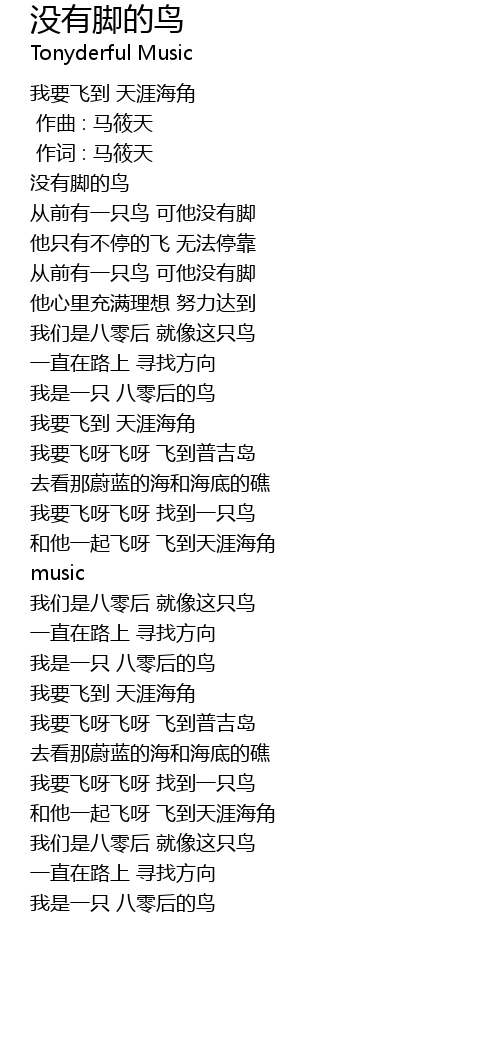 没有脚的鸟
Tonyderful Music

我要飞到 天涯海角
作曲 : 马筱天
作词 : 马筱天
没有脚的鸟
从前有一只鸟 可他没有脚
他只有不停的飞 无法停靠
从前有一只鸟 可他没有脚
他心里充满理想 努力达到
我们是八零后 就像这只鸟
一直在路上 寻找方向
我是一只 八零后的鸟
我要飞到 天涯海角
我要飞呀飞呀 飞到普吉岛
去看那蔚蓝的海和海底的礁
我要飞呀飞呀 找到一只鸟
和他一起飞呀 飞到天涯海角
music
我们是八零后 就像这只鸟
一直在路上 寻找方向
我是一只 八零后的鸟
我要飞到 天涯海角
我要飞呀飞呀 飞到普吉岛
去看那蔚蓝的海和海底的礁
我要飞呀飞呀 找到一只鸟
和他一起飞呀 飞到天涯海角
我们是八零后 就像这只鸟
一直在路上 寻找方向
我是一只 八零后的鸟